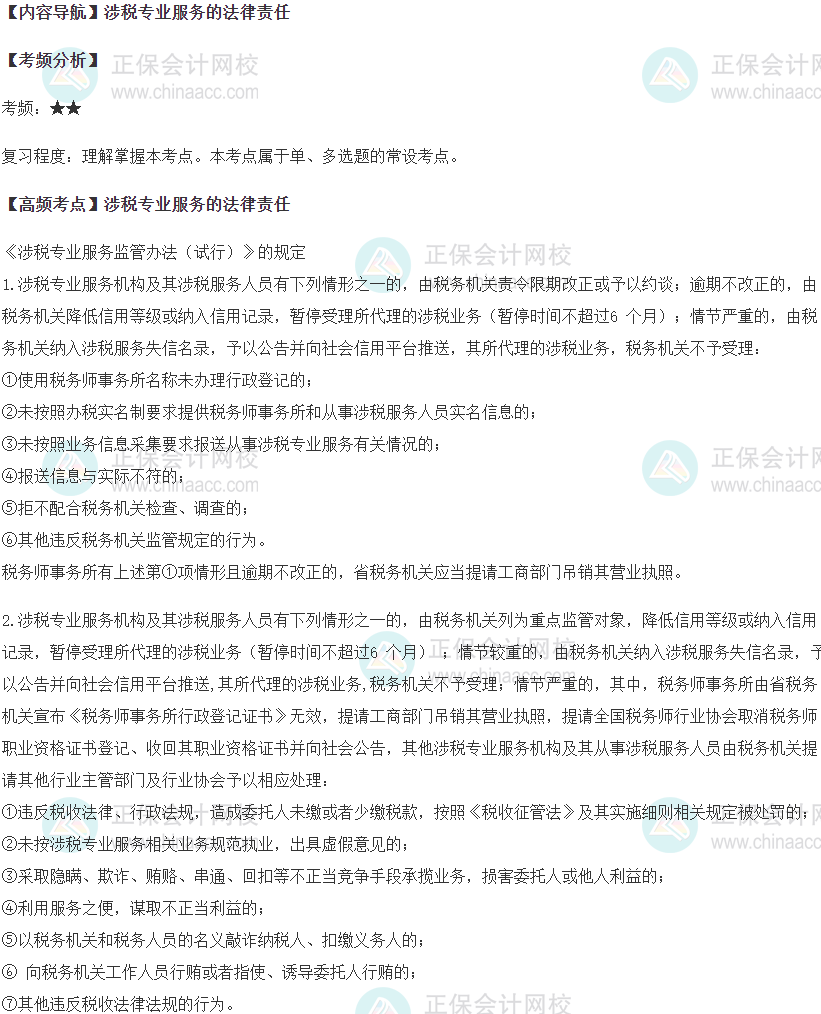 【内容导航】涉税专业服务的法律责任

【考频分析】

考频：★★

复习程度：理解掌握本考点。本考点属于单、多选题的常设考点。

【高频考点】涉税专业服务的法律责任

《涉税专业服务监管办法（试行）》的规定

1.涉税专业服务机构及其涉税服务人员有下列情形之一的，由税务机关责令限期改正或予以约谈；逾期不改正的，由税务机关降低信用等级或纳入信用记录，暂停受理所代理的涉税业务（暂停时间不超过6 个月）；情节严重的，由税务机关纳入涉税服务失信名录，予以公告并向社会信用平台推送，其所代理的涉税业务，税务机关不予受理：

①使用税务师事务所名称未办理行政登记的；

②未按照办税实名制要求提供税务师事务所和从事涉税服务人员实名信息的；

③未按照业务信息采集要求报送从事涉税专业服务有关情况的；

④报送信息与实际不符的；

⑤拒不配合税务机关检查、调查的；

⑥其他违反税务机关监管规定的行为。

税务师事务所有上述第①项情形且逾期不改正的，省税务机关应当提请工商部门吊销其营业执照。

2.涉税专业服务机构及其涉税服务人员有下列情形之一的，由税务机关列为重点监管对象，降低信用等级或纳入信用记录，暂停受理所代理的涉税业务（暂停时间不超过6 个月）；情节较重的，由税务机关纳入涉税服务失信名录，予以公告并向社会信用平台推送，其所代理的涉税业务，税务机关不予受理；情节严重的，其中，税务师事务所由省税务机关宣布《税务师事务所行政登记证书》无效，提请工商部门吊销其营业执照，提请全国税务师行业协会取消税务师职业资格证书登记、收回其职业资格证书并向社会公告，其他涉税专业服务机构及其从事涉税服务人员由税务机关提请其他行业主管部门及行业协会予以相应处理：

①违反税收法律、行政法规，造成委托人未缴或者少缴税款，按照《税收征管法》及其实施细则相关规定被处罚的；

②未按涉税专业服务相关业务规范执业，出具虚假意见的；

③采取隐瞒、欺诈、贿赂、串通、回扣等不正当竞争手段承揽业务，损害委托人或他人利益的；

④利用服务之便，谋取不正当利益的；

⑤以税务机关和税务人员的名义敲诈纳税人、扣缴义务人的；

⑥ 向税务机关工作人员行贿或者指使、诱导委托人行贿的；

⑦其他违反税收法律法规的行为。

正保会计网校 www.chinaacc.com